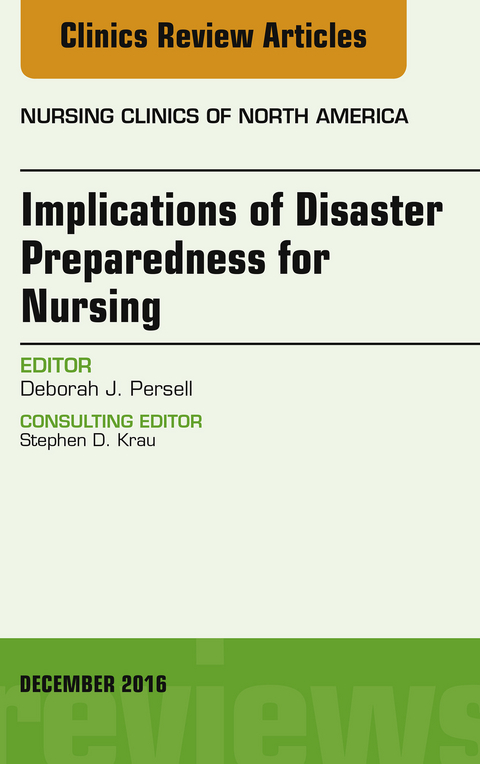 Clinics Review Articles

NURSING CLINICS OF NORTH AMERICA

Implications of Disaster Preparedness for Nursing

EDITOR
Deborah J. Persell

CONSULTING EDITOR
Stephen D. Krau

DECEMBER 2016

reviews